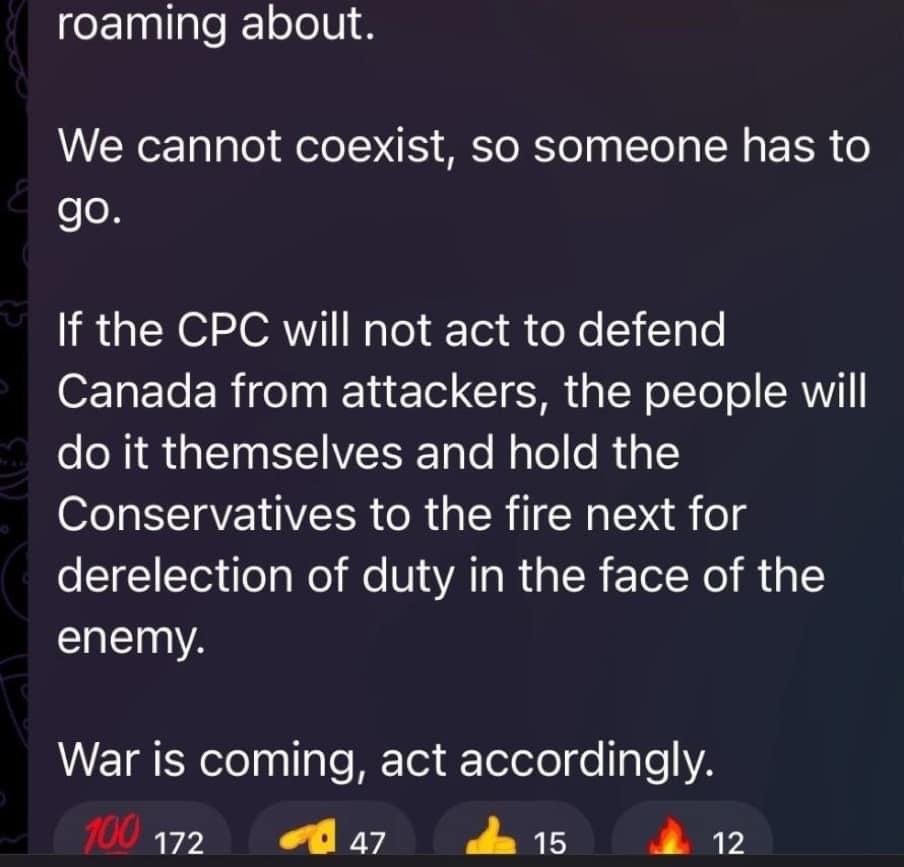 roaming about.

We cannot coexist, so someone has to go.

If the CPC will not act to defend Canada from attackers, the people will do it themselves and hold the Conservatives to the fire next for derelection of duty in the face of the enemy.

War is coming, act accordingly.

100 172 47 15 12